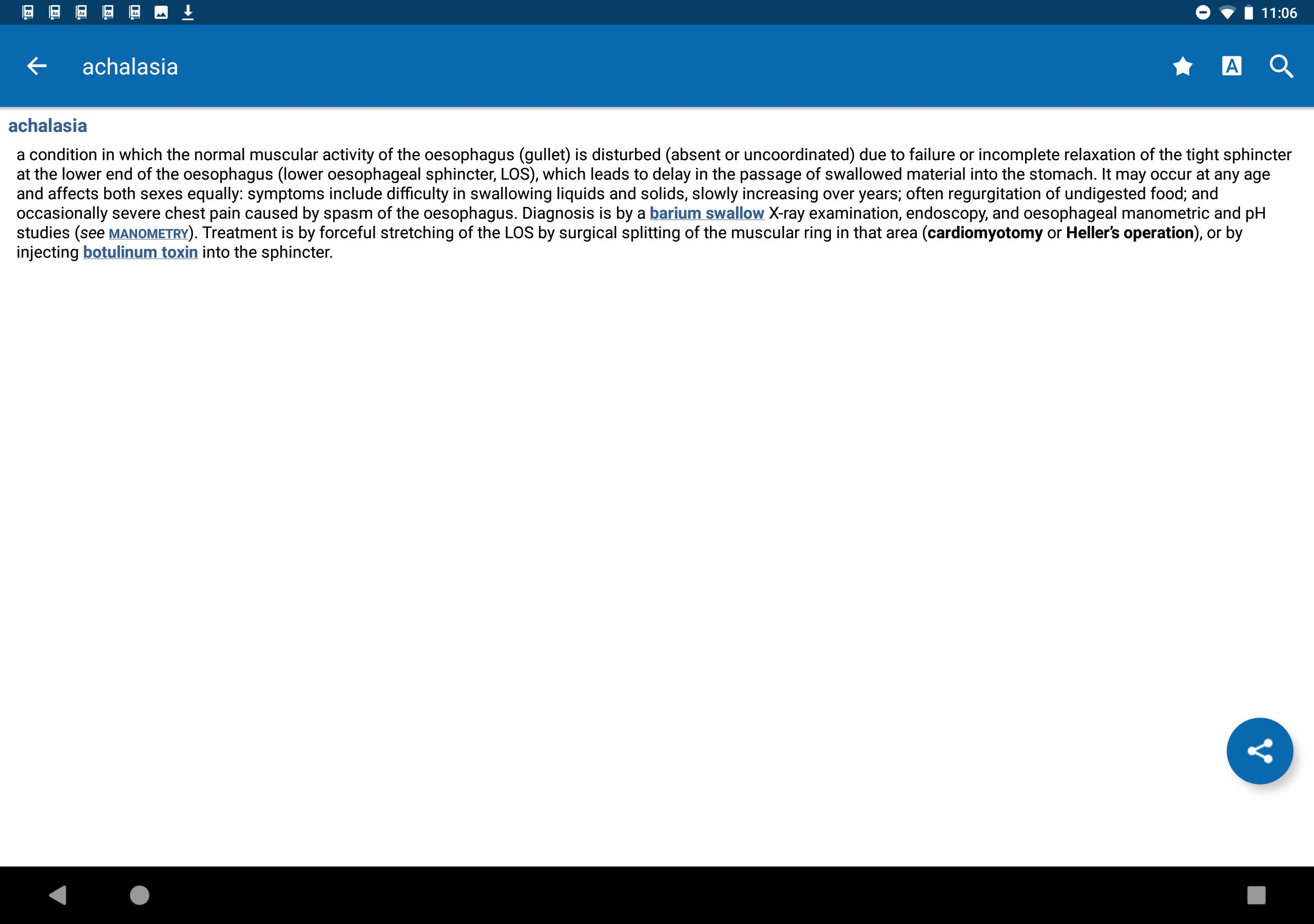 11:06

achalasia

A

achalasia

a condition in which the normal muscular activity of the oesophagus (gullet) is disturbed (absent or uncoordinated) due to failure or incomplete relaxation of the tight sphincter at the lower end of the oesophagus (lower oesophageal sphincter, LOS), which leads to delay in the passage of swallowed material into the stomach. It may occur at any age and affects both sexes equally: symptoms include difficulty in swallowing liquids and solids, slowly increasing over years; often regurgitation of undigested food; and occasionally severe chest pain caused by spasm of the oesophagus. Diagnosis is by a barium swallow X-ray examination, endoscopy, and oesophageal manometric and pH studies (see MANOMETRY). Treatment is by forceful stretching of the LOS by surgical splitting of the muscular ring in that area (cardiomyotomy or Heller's operation), or by injecting botulinum toxin into the sphincter.